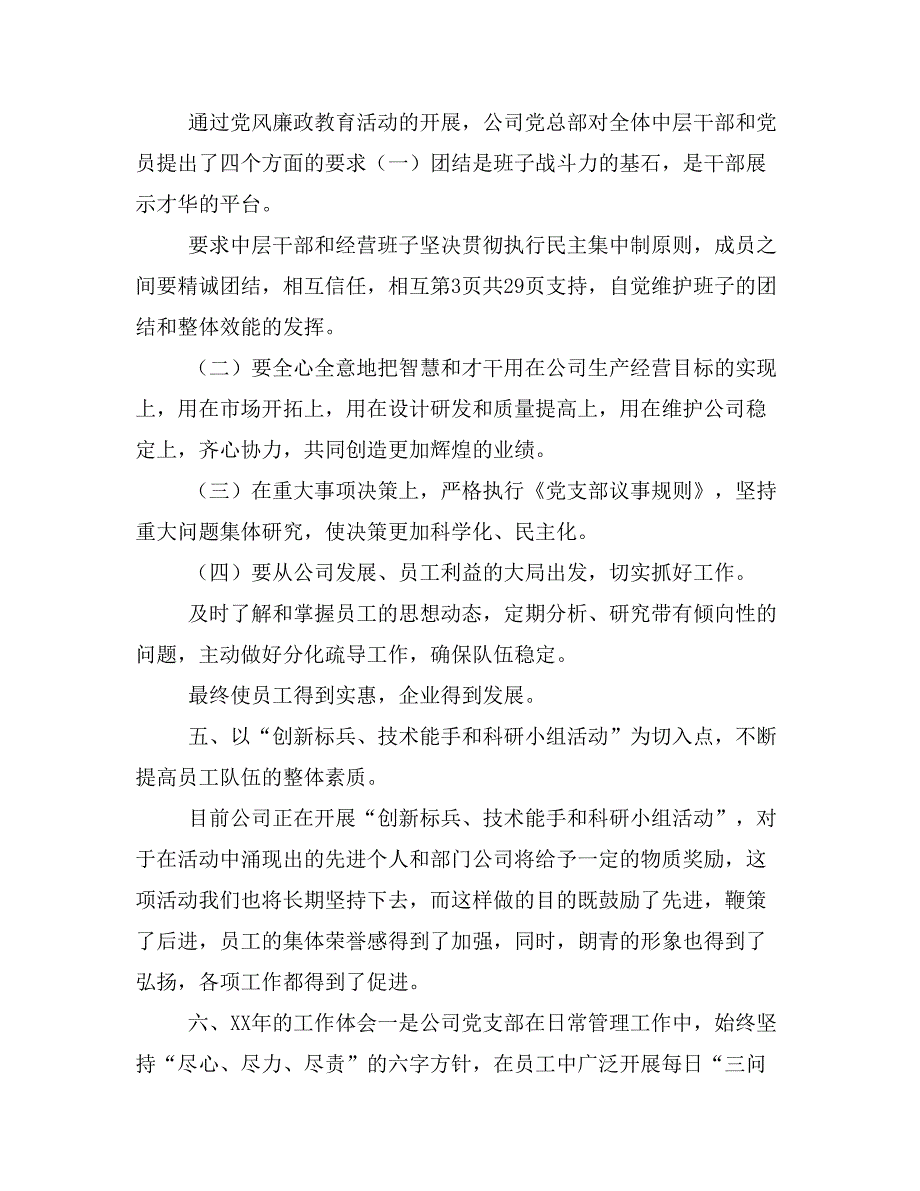 通过党风廉政教育活动的开展，公司党总部对全体中层干部和党员提出了四个方面的要求（一）团结是班子战斗力的基石，是干部展示才华的平台。

要求中层干部和经营班子坚决贯彻执行民主集中制原则，成员之间要精诚团结，相互信任，相互第3页共29页支持，自觉维护班子的团结和整体效能的发挥。

（二）要全心全意地把智慧和才干用在公司生产经营目标的实现上，用在市场开拓上，用在设计研发和质量提高上，用在维护公司稳定上，齐心协力，共同创造更加辉煌的业绩。

（三）在重大事项决策上，严格执行《党支部议事规则》，坚持重大问题集体研究，使决策更加科学化、民主化。

（四）要从公司发展、员工利益的大局出发，切实抓好工作。

及时了解和掌握员工的思想动态，定期分析、研究带有倾向性的问题，主动做好分化疏导工作，确保队伍稳定。

最终使员工得到实惠，企业得到发展。

五、以“创新标兵、技术能手和科研小组活动”为切入点，不断提高员工队伍的整体素质。

目前公司正在开展“创新标兵、技术能手和科研小组活动”，对于在活动中涌现出的先进个人和部门公司将给予一定的物质奖励，这项活动我们也将长期坚持下去，而这样做的目的既鼓励了先进，鞭策了后进，员工的集体荣誉感得到了加强，同时，朗青的形象也得到了弘扬，各项工作都得到了促进。

六、XX年的工作体会一是公司党支部在日常管理工作中，始终坚持“尽心、尽力、尽责”的六字方针，在员工中广泛开展每日“三问